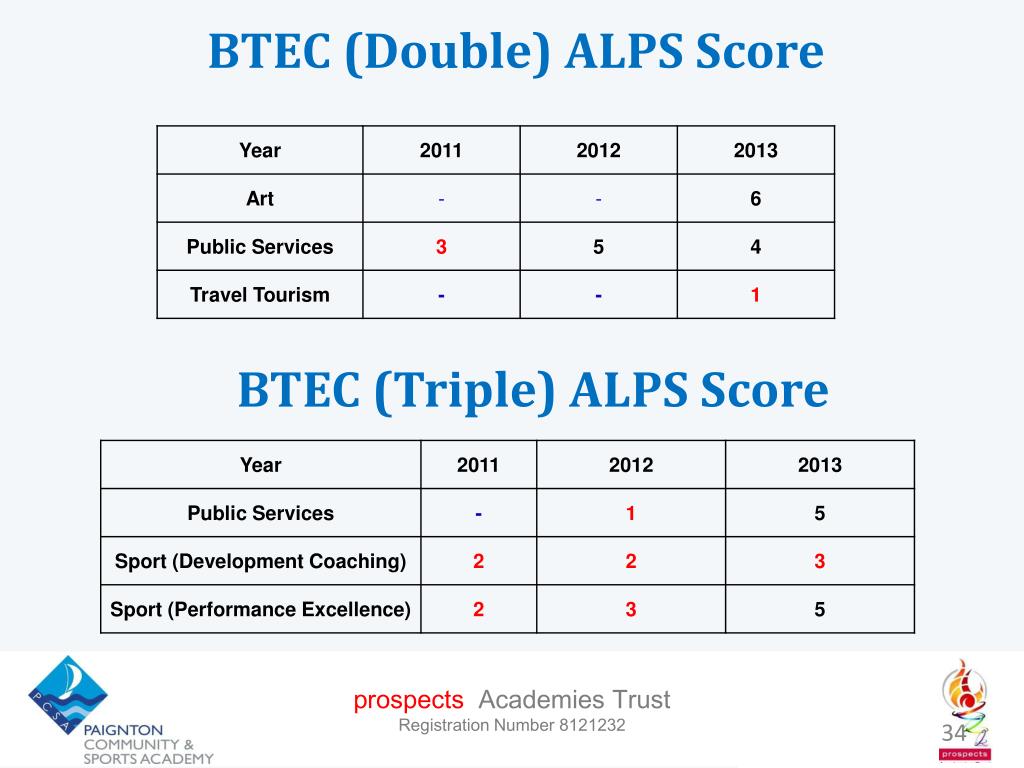 BTEC (Double) ALPS Score

| Year | 2011 | 2012 | 2013 |
|---|---|---|---|
| Art | - | - | 6 |
| Public Services | 3 | 5 | 4 |
| Travel Tourism | - | - | 1 |

BTEC (Triple) ALPS Score

| Year | 2011 | 2012 | 2013 |
|---|---|---|---|
| Public Services | - | 1 | 5 |
| Sport (Development Coaching) | 2 | 2 | 3 |
| Sport (Performance Excellence) | 2 | 3 | 5 |

PCSA
PAIGNTON COMMUNITY & SPORTS ACADEMY

prospects Academies Trust
Registration Number 8121232

34

prospects